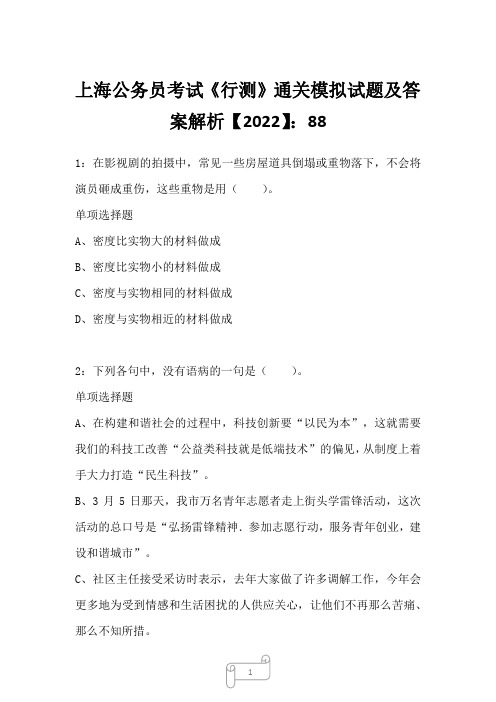 上海公务员考试《行测》通关模拟试题及答案解析【2022】：88

1：在影视剧的拍摄中，常见一些房屋道具倒塌或重物落下，不会将演员砸成重伤，这些重物是用（　　）。

单项选择题

A、密度比实物大的材料做成

B、密度比实物小的材料做成

C、密度与实物相同的材料做成

D、密度与实物相近的材料做成

2：下列各句中，没有语病的一句是（　　）。

单项选择题

A、在构建和谐社会的过程中，科技创新要“以民为本”，这就需要我们的科技工改善“公益类科技就是低端技术”的偏见，从制度上着手大力打造“民生科技”。

B、3 月 5 日那天，我市万名青年志愿者走上街头学雷锋活动，这次活动的总口号是“弘扬雷锋精神．参加志愿行动，服务青年创业，建设和谐城市”。

C、社区主任接受采访时表示，去年大家做了许多调解工作，今年会更多地为受到情感和生活困扰的人供应关心，让他们不再那么苦痛、那么不知所措。

1